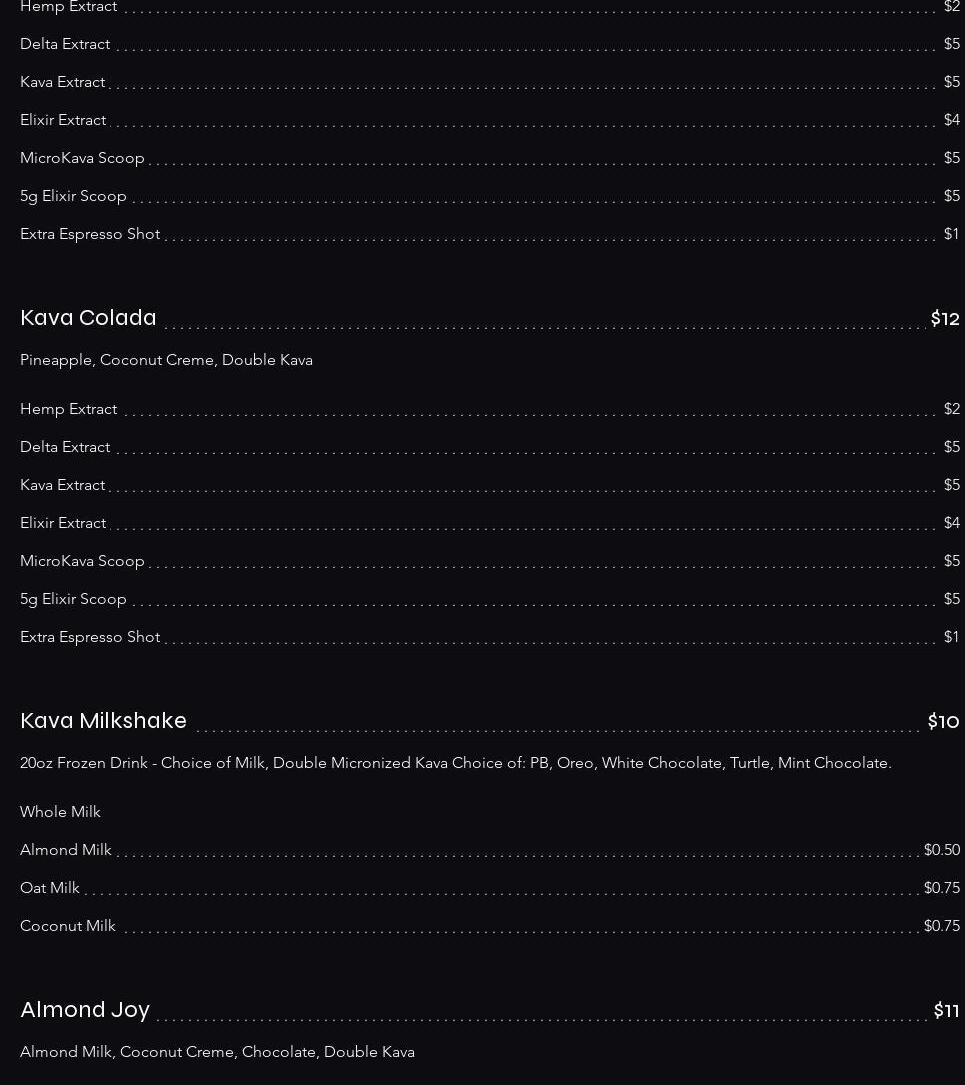 Hemp Extract $2

Delta Extract $5

Kava Extract $5

Elixir Extract $4

MicroKava Scoop $5

5g Elixir Scoop $5

Extra Espresso Shot $1

Kava Colada $12

Pineapple, Coconut Creme, Double Kava

Hemp Extract $2

Delta Extract $5

Kava Extract $5

Elixir Extract $4

MicroKava Scoop $5

5g Elixir Scoop $5

Extra Espresso Shot $1

Kava Milkshake $10

20oz Frozen Drink - Choice of Milk, Double Micronized Kava Choice of: PB, Oreo, White Chocolate, Turtle, Mint Chocolate.

Whole Milk

Almond Milk $0.50

Oat Milk $0.75

Coconut Milk $0.75

Almond Joy $11

Almond Milk, Coconut Creme, Chocolate, Double Kava